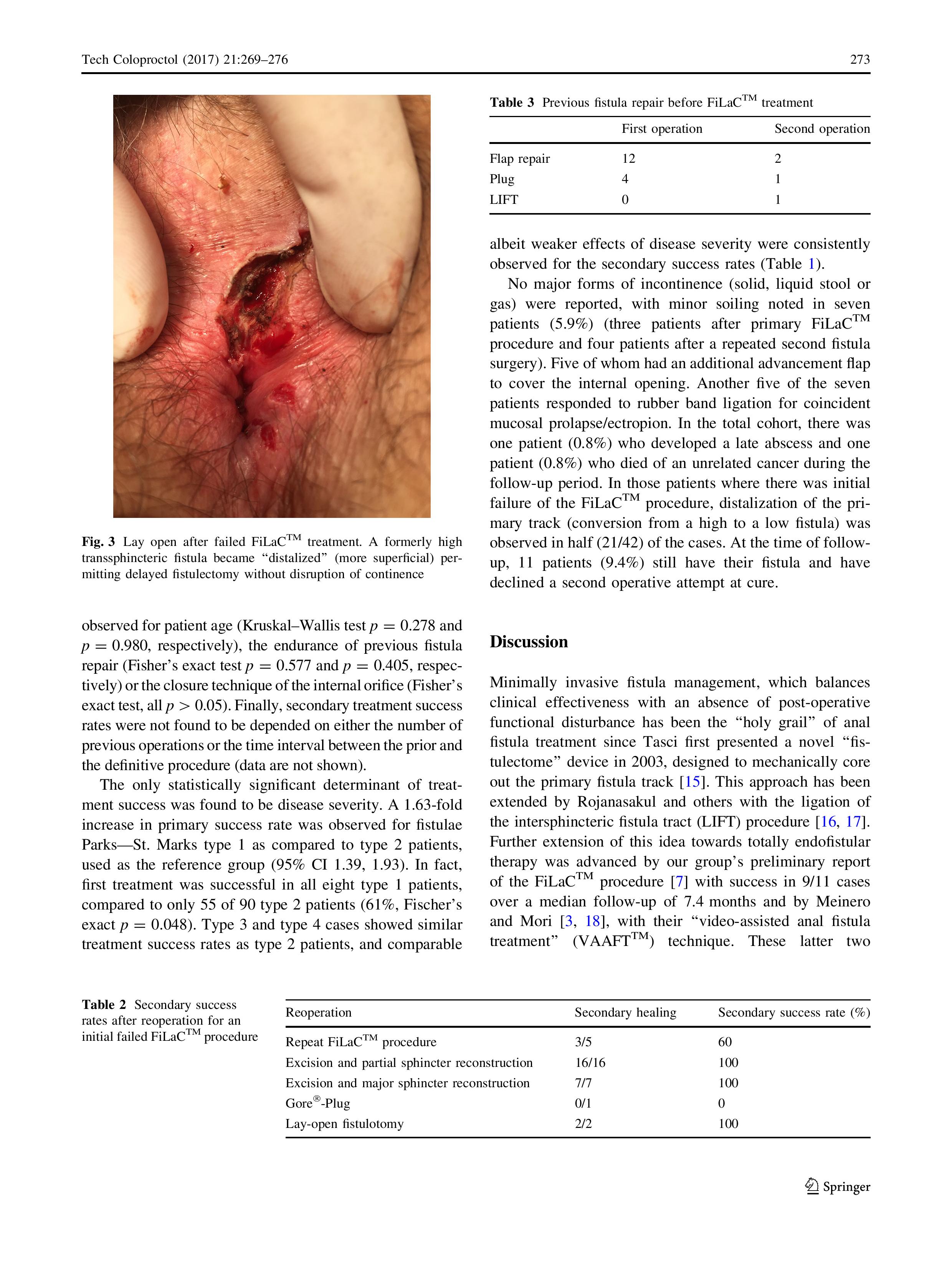 Tech Coloproctol (2017) 21:269–276

273

Fig. 3 Lay open after failed FiLaC$^{TM}$ treatment. A formerly high transsphincteric fistula became "distalized" (more superficial) permitting delayed fistulectomy without disruption of continence

observed for patient age (Kruskal–Wallis test $p = 0.278$ and $p = 0.980$, respectively), the endurance of previous fistula repair (Fisher's exact test $p = 0.577$ and $p = 0.405$, respectively) or the closure technique of the internal orifice (Fisher's exact test, all $p > 0.05$). Finally, secondary treatment success rates were not found to be depended on either the number of previous operations or the time interval between the prior and the definitive procedure (data are not shown).

The only statistically significant determinant of treatment success was found to be disease severity. A 1.63-fold increase in primary success rate was observed for fistulae Parks—St. Marks type 1 as compared to type 2 patients, used as the reference group (95% CI 1.39, 1.93). In fact, first treatment was successful in all eight type 1 patients, compared to only 55 of 90 type 2 patients (61%, Fischer's exact $p = 0.048$). Type 3 and type 4 cases showed similar treatment success rates as type 2 patients, and comparable

Table 3 Previous fistula repair before FiLaC$^{TM}$ treatment

| | First operation | Second operation |
|---|---|---|
| Flap repair | 12 | 2 |
| Plug | 4 | 1 |
| LIFT | 0 | 1 |

albeit weaker effects of disease severity were consistently observed for the secondary success rates (Table 1).

No major forms of incontinence (solid, liquid stool or gas) were reported, with minor soiling noted in seven patients (5.9%) (three patients after primary FiLaC$^{TM}$ procedure and four patients after a repeated second fistula surgery). Five of whom had an additional advancement flap to cover the internal opening. Another five of the seven patients responded to rubber band ligation for coincident mucosal prolapse/ectropion. In the total cohort, there was one patient (0.8%) who developed a late abscess and one patient (0.8%) who died of an unrelated cancer during the follow-up period. In those patients where there was initial failure of the FiLaC$^{TM}$ procedure, distalization of the primary track (conversion from a high to a low fistula) was observed in half (21/42) of the cases. At the time of follow-up, 11 patients (9.4%) still have their fistula and have declined a second operative attempt at cure.

Discussion

Minimally invasive fistula management, which balances clinical effectiveness with an absence of post-operative functional disturbance has been the "holy grail" of anal fistula treatment since Tasci first presented a novel "fistulectome" device in 2003, designed to mechanically core out the primary fistula track [15]. This approach has been extended by Rojanasakul and others with the ligation of the intersphincteric fistula tract (LIFT) procedure [16, 17]. Further extension of this idea towards totally endofistular therapy was advanced by our group's preliminary report of the FiLaC$^{TM}$ procedure [7] with success in 9/11 cases over a median follow-up of 7.4 months and by Meinero and Mori [3, 18], with their "video-assisted anal fistula treatment" (VAAFT$^{TM}$) technique. These latter two

Table 2 Secondary success rates after reoperation for an initial failed FiLaC$^{TM}$ procedure

| Reoperation | Secondary healing | Secondary success rate (%) |
|---|---|---|
| Repeat FiLaC$^{TM}$ procedure | 3/5 | 60 |
| Excision and partial sphincter reconstruction | 16/16 | 100 |
| Excision and major sphincter reconstruction | 7/7 | 100 |
| Gore$^{®}$-Plug | 0/1 | 0 |
| Lay-open fistulotomy | 2/2 | 100 |

Springer